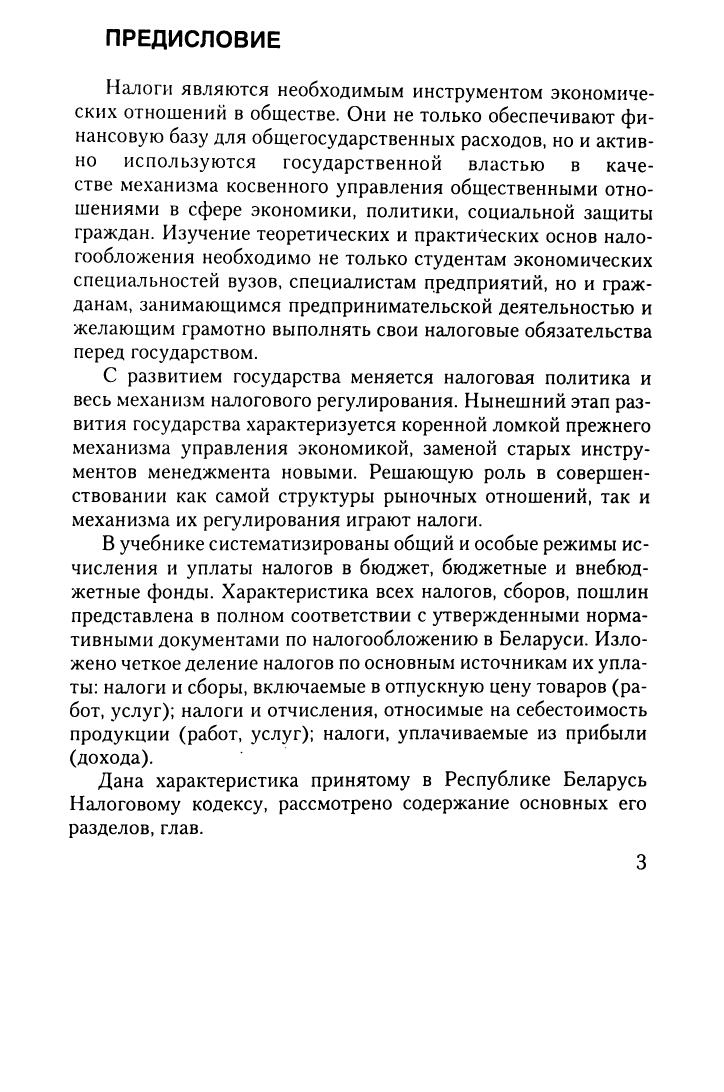 ПРЕДИСЛОВИЕ

Налоги являются необходимым инструментом экономических отношений в обществе. Они не только обеспечивают финансовую базу для общегосударственных расходов, но и активно используются государственной властью в качестве механизма косвенного управления общественными отношениями в сфере экономики, политики, социальной защиты граждан. Изучение теоретических и практических основ налогообложения необходимо не только студентам экономических специальностей вузов, специалистам предприятий, но и гражданам, занимающимся предпринимательской деятельностью и желающим грамотно выполнять свои налоговые обязательства перед государством.

С развитием государства меняется налоговая политика и весь механизм налогового регулирования. Нынешний этап развития государства характеризуется коренной ломкой прежнего механизма управления экономикой, заменой старых инструментов менеджмента новыми. Решающую роль в совершенствовании как самой структуры рыночных отношений, так и механизма их регулирования играют налоги.

В учебнике систематизированы общий и особые режимы исчисления и уплаты налогов в бюджет, бюджетные и внебюджетные фонды. Характеристика всех налогов, сборов, пошлин представлена в полном соответствии с утвержденными нормативными документами по налогообложению в Беларуси. Изложено четкое деление налогов по основным источникам их уплаты: налоги и сборы, включаемые в отпускную цену товаров (работ, услуг); налоги и отчисления, относимые на себестоимость продукции (работ, услуг); налоги, уплачиваемые из прибыли (дохода).

Дана характеристика принятому в Республике Беларусь Налоговому кодексу, рассмотрено содержание основных его разделов, глав.

3